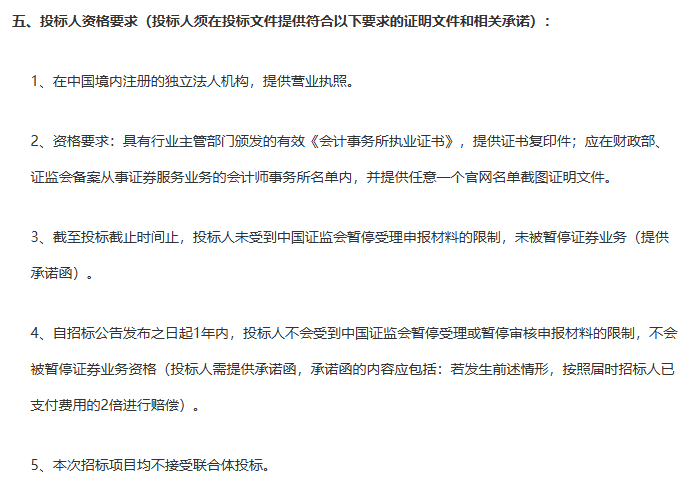 五、投标人资格要求（投标人须在投标文件提供符合以下要求的证明文件和相关承诺）：

1、在中国境内注册的独立法人机构，提供营业执照。

2、资格要求：具有行业主管部门颁发的有效《会计事务所执业证书》，提供证书复印件；应在财政部、证监会备案从事证券服务业务的会计师事务所名单内，并提供任意一个官网名单截图证明文件。

3、截至投标截止时间止，投标人未受到中国证监会暂停受理申报材料的限制，未被暂停证券业务（提供承诺函）。

4、自招标公告发布之日起1年内，投标人不会受到中国证监会暂停受理或暂停审核申报材料的限制，不会被暂停证券业务资格（投标人需提供承诺函，承诺函的内容应包括：若发生前述情形，按照届时招标人已支付费用的2倍进行赔偿）。

5、本次招标项目均不接受联合体投标。